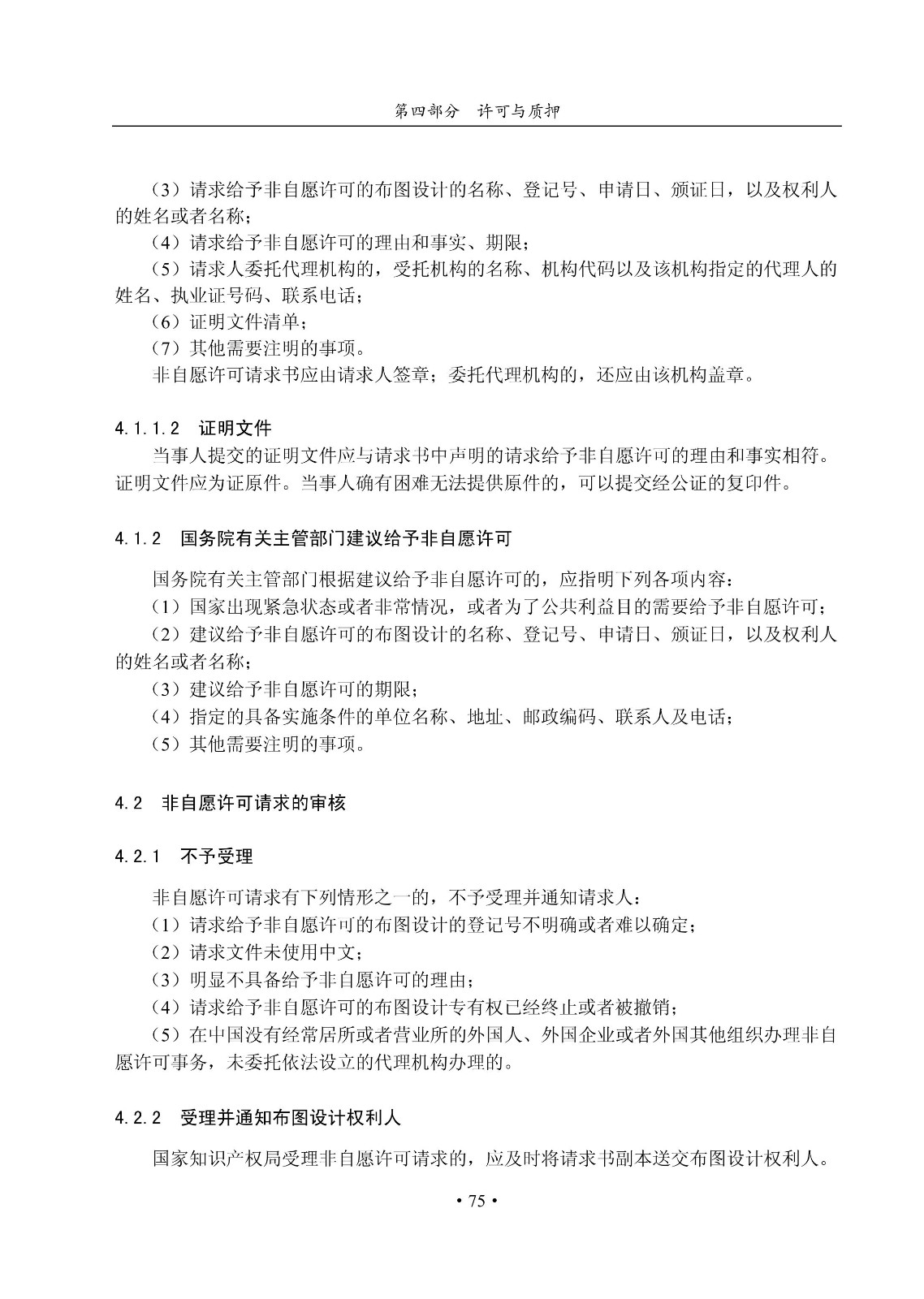 第四部分　许可与质押

（3）请求给予非自愿许可的布图设计的名称、登记号、申请日、颁证日，以及权利人的姓名或者名称；

（4）请求给予非自愿许可的理由和事实、期限；

（5）请求人委托代理机构的，受托机构的名称、机构代码以及该机构指定的代理人的姓名、执业证号码、联系电话；

（6）证明文件清单；

（7）其他需要注明的事项。

非自愿许可请求书应由请求人签章；委托代理机构的，还应由该机构盖章。

4.1.1.2　证明文件

当事人提交的证明文件应与请求书中声明的请求给予非自愿许可的理由和事实相符。证明文件应为证原件。当事人确有困难无法提供原件的，可以提交经公证的复印件。

4.1.2　国务院有关主管部门建议给予非自愿许可

国务院有关主管部门根据建议给予非自愿许可的，应指明下列各项内容：

（1）国家出现紧急状态或者非常情况，或者为了公共利益目的需要给予非自愿许可；

（2）建议给予非自愿许可的布图设计的名称、登记号、申请日、颁证日，以及权利人的姓名或者名称；

（3）建议给予非自愿许可的期限；

（4）指定的具备实施条件的单位名称、地址、邮政编码、联系人及电话；

（5）其他需要注明的事项。

4.2　非自愿许可请求的审核

4.2.1　不予受理

非自愿许可请求有下列情形之一的，不予受理并通知请求人：

（1）请求给予非自愿许可的布图设计的登记号不明确或者难以确定；

（2）请求文件未使用中文；

（3）明显不具备给予非自愿许可的理由；

（4）请求给予非自愿许可的布图设计专有权已经终止或者被撤销；

（5）在中国没有经常居所或者营业所的外国人、外国企业或者外国其他组织办理非自愿许可事务，未委托依法设立的代理机构办理的。

4.2.2　受理并通知布图设计权利人

国家知识产权局受理非自愿许可请求的，应及时将请求书副本送交布图设计权利人。

• 75 •